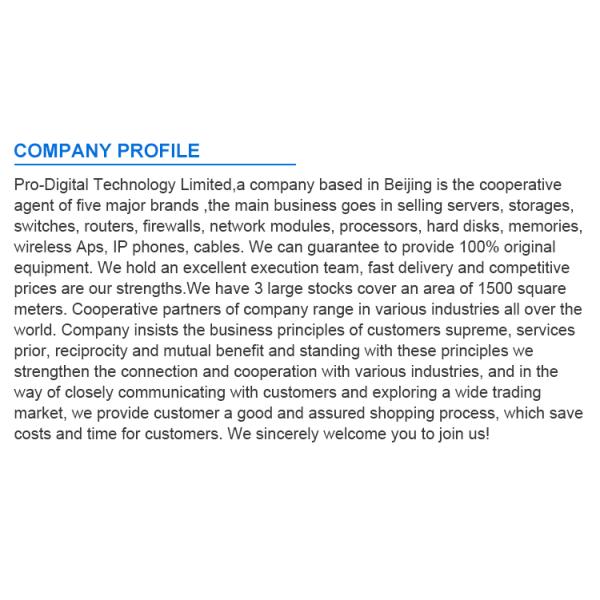 COMPANY PROFILE

Pro-Digital Technology Limited,a company based in Beijing is the cooperative agent of five major brands ,the main business goes in selling servers, storages, switches, routers, firewalls, network modules, processors, hard disks, memories, wireless Aps, IP phones, cables. We can guarantee to provide 100% original equipment. We hold an excellent execution team, fast delivery and competitive prices are our strengths.We have 3 large stocks cover an area of 1500 square meters. Cooperative partners of company range in various industries all over the world. Company insists the business principles of customers supreme, services prior, reciprocity and mutual benefit and standing with these principles we strengthen the connection and cooperation with various industries, and in the way of closely communicating with customers and exploring a wide trading market, we provide customer a good and assured shopping process, which save costs and time for customers. We sincerely welcome you to join us!